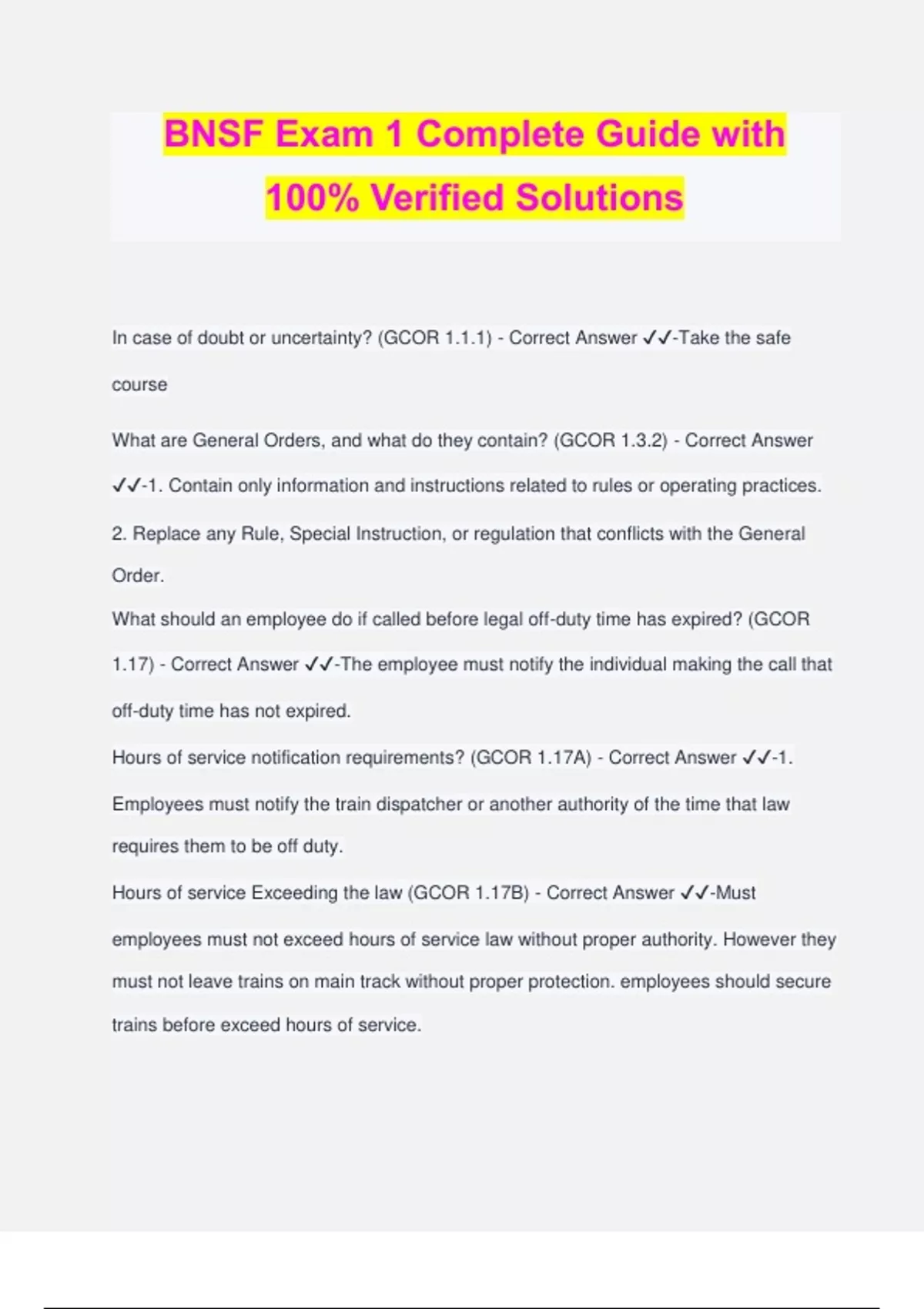 BNSF Exam 1 Complete Guide with 100% Verified Solutions

In case of doubt or uncertainty? (GCOR 1.1.1) - Correct Answer ✓✓-Take the safe course

What are General Orders, and what do they contain? (GCOR 1.3.2) - Correct Answer ✓✓-1. Contain only information and instructions related to rules or operating practices.

2. Replace any Rule, Special Instruction, or regulation that conflicts with the General Order.

What should an employee do if called before legal off-duty time has expired? (GCOR 1.17) - Correct Answer ✓✓-The employee must notify the individual making the call that off-duty time has not expired.

Hours of service notification requirements? (GCOR 1.17A) - Correct Answer ✓✓-1. Employees must notify the train dispatcher or another authority of the time that law requires them to be off duty.

Hours of service Exceeding the law (GCOR 1.17B) - Correct Answer ✓✓-Must employees must not exceed hours of service law without proper authority. However they must not leave trains on main track without proper protection. employees should secure trains before exceed hours of service.